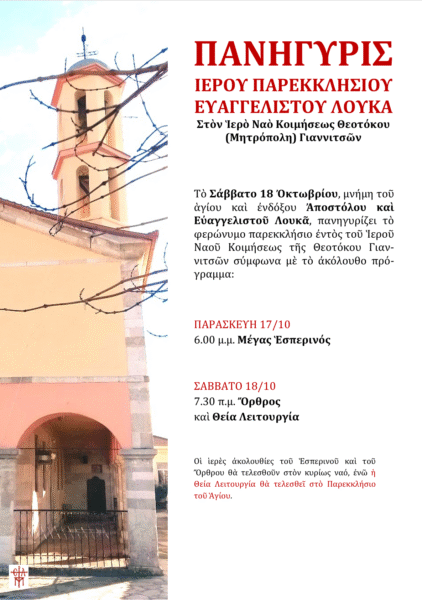 ΠΑΝΗΓΥΡΙΣ
ΙΕΡΟΥ ΠΑΡΕΚΚΛΗΣΙΟΥ
ΕΥΑΓΓΕΛΙΣΤΟΥ ΛΟΥΚΑ
Στὸν Ἱερὸ Ναὸ Κοιμήσεως Θεοτόκου
(Μητρόπολη) Γιαννιτσῶν

Τὸ Σάββατο 18 Ὀκτωβρίου, μνήμη τοῦ ἁγίου καὶ ἐνδόξου Ἀποστόλου καὶ Εὐαγγελιστοῦ Λουκᾶ, πανηγυρίζει τὸ φερώνυμο παρεκκλήσιο ἐντὸς τοῦ Ἱεροῦ Ναοῦ Κοιμήσεως τῆς Θεοτόκου Γιαννιτσῶν σύμφωνα μὲ τὸ ἀκόλουθο πρόγραμμα:

ΠΑΡΑΣΚΕΥΗ 17/10
6.00 μ.μ. Μέγας Ἑσπερινός

ΣΑΒΒΑΤΟ 18/10
7.30 π.μ. Ὄρθρος
καὶ Θεία Λειτουργία

Οἱ ἱερὲς ἀκολουθίες τοῦ Ἑσπερινοῦ καὶ τοῦ Ὄρθρου θὰ τελεσθοῦν στὸν κυρίως ναό, ἐνῶ ἡ Θεία Λειτουργία θὰ τελεσθεῖ στὸ Παρεκκλήσιο τοῦ Ἁγίου.